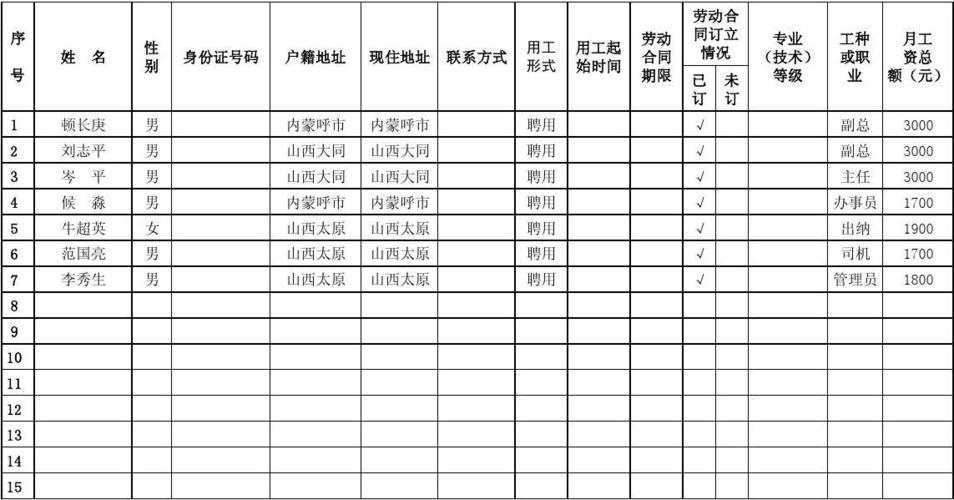 | 序号 | 姓 名 | 性别 | 身份证号码 | 户籍地址 | 现住地址 | 联系方式 | 用工形式 | 用工起始时间 | 劳动合同期限 | 劳动合同订立情况 已订 | 劳动合同订立情况 未订 | 专业（技术）等级 | 工种或职业 | 月工资总额（元） |
|---|---|---|---|---|---|---|---|---|---|---|---|---|---|---|
| 1 | 顿长庚 | 男 | | 内蒙呼市 | 内蒙呼市 | | 聘用 | | | √ | | | 副总 | 3000 |
| 2 | 刘志平 | 男 | | 山西大同 | 山西大同 | | 聘用 | | | √ | | | 副总 | 3000 |
| 3 | 岑 平 | 男 | | 山西大同 | 山西大同 | | 聘用 | | | √ | | | 主任 | 3000 |
| 4 | 候 森 | 男 | | 内蒙呼市 | 内蒙呼市 | | 聘用 | | | √ | | | 办事员 | 1700 |
| 5 | 牛超英 | 女 | | 山西太原 | 山西太原 | | 聘用 | | | √ | | | 出纳 | 1900 |
| 6 | 范国亮 | 男 | | 山西太原 | 山西太原 | | 聘用 | | | √ | | | 司机 | 1700 |
| 7 | 李秀生 | 男 | | 山西太原 | 山西太原 | | 聘用 | | | √ | | | 管理员 | 1800 |
| 8 | | | | | | | | | | | | | | |
| 9 | | | | | | | | | | | | | | |
| 10 | | | | | | | | | | | | | | |
| 11 | | | | | | | | | | | | | | |
| 12 | | | | | | | | | | | | | | |
| 13 | | | | | | | | | | | | | | |
| 14 | | | | | | | | | | | | | | |
| 15 | | | | | | | | | | | | | | |